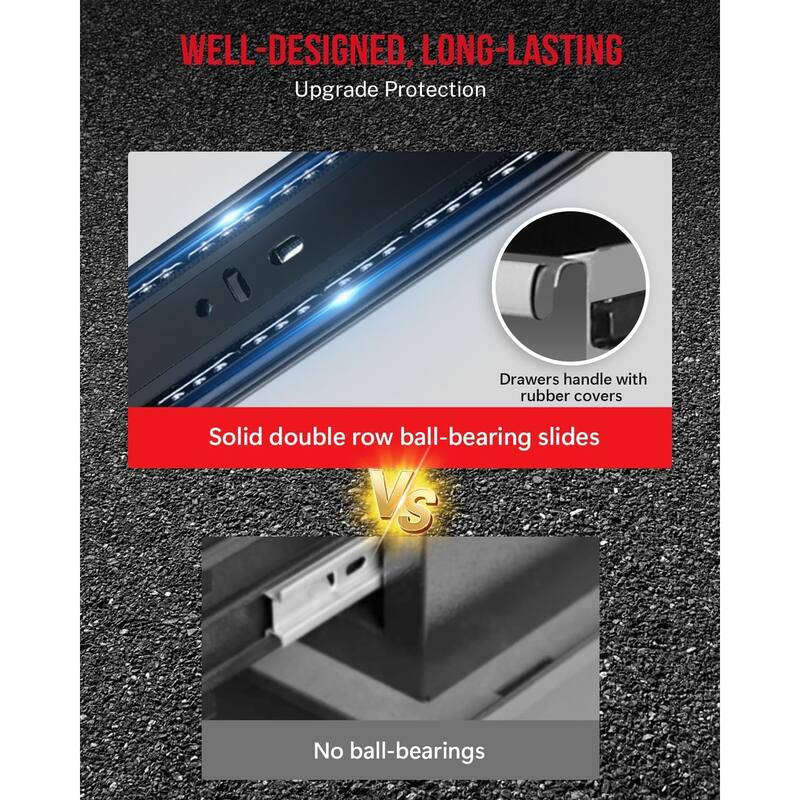 WELL-DESIGNED, LONG-LASTING

Upgrade Protection

Drawers handle with rubber covers

Solid double row ball-bearing slides

VS

No ball-bearings